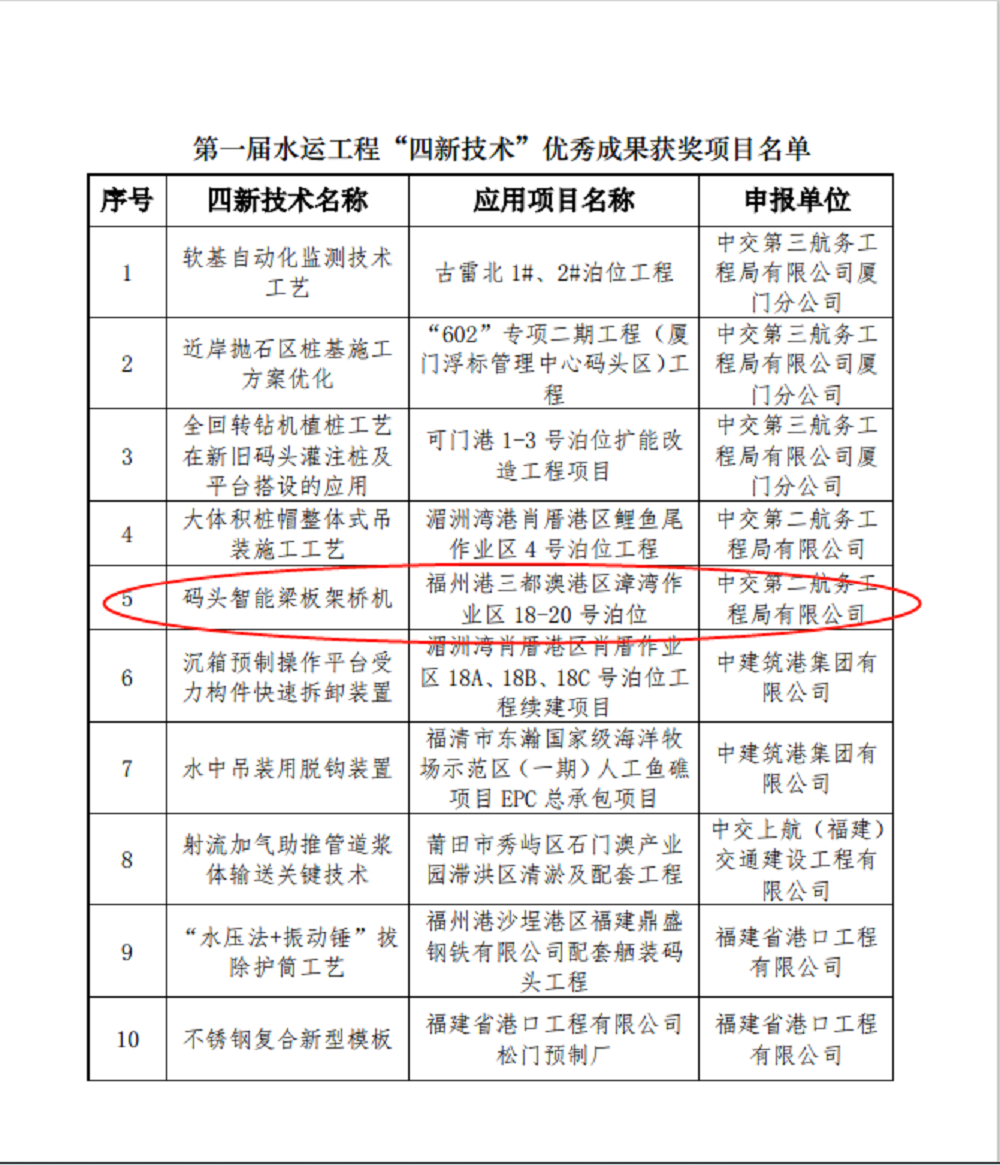 第一届水运工程“四新技术”优秀成果获奖项目名单

| 序号 | 四新技术名称 | 应用项目名称 | 申报单位 |
|---|---|---|---|
| 1 | 软基自动化监测技术工艺 | 古雷北 1#、2#泊位工程 | 中交第三航务工程局有限公司厦门分公司 |
| 2 | 近岸抛石区桩基施工方案优化 | “602”专项二期工程（厦门浮标管理中心码头区)工程 | 中交第三航务工程局有限公司厦门分公司 |
| 3 | 全回转钻机植桩工艺在新旧码头灌注桩及平台搭设的应用 | 可门港 1-3 号泊位扩能改造工程项目 | 中交第三航务工程局有限公司厦门分公司 |
| 4 | 大体积桩帽整体式吊装施工工艺 | 湄洲湾港肖厝港区鲤鱼尾作业区 4 号泊位工程 | 中交第二航务工程局有限公司 |
| 5 | 码头智能梁板架桥机 | 福州港三都澳港区漳湾作业区 18-20 号泊位 | 中交第二航务工程局有限公司 |
| 6 | 沉箱预制操作平台受力构件快速拆卸装置 | 湄洲湾肖厝港区肖厝作业区 18A、18B、18C 号泊位工程续建项目 | 中建筑港集团有限公司 |
| 7 | 水中吊装用脱钩装置 | 福清市东瀚国家级海洋牧场示范区（一期）人工鱼礁项目 EPC 总承包项目 | 中建筑港集团有限公司 |
| 8 | 射流加气助推管道浆体输送关键技术 | 莆田市秀屿区石门澳产业园滞洪区清淤及配套工程 | 中交上航（福建）交通建设工程有限公司 |
| 9 | “水压法+振动锤”拔除护筒工艺 | 福州港沙埕港区福建鼎盛钢铁有限公司配套舾装码头工程 | 福建省港口工程有限公司 |
| 10 | 不锈钢复合新型模板 | 福建省港口工程有限公司松门预制厂 | 福建省港口工程有限公司 |